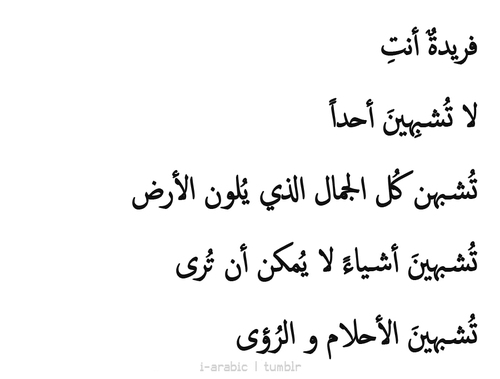 فريدةٌ أنتِ

لا تُشبِهينَ أحداً

تُشبهن كُل الجمال الذي يُلون الأرض

تُشبهينَ أشياءً لا يُمكن أن تُرى

تُشبهينَ الأحلام و الرُؤى

i-arabic | tumblr